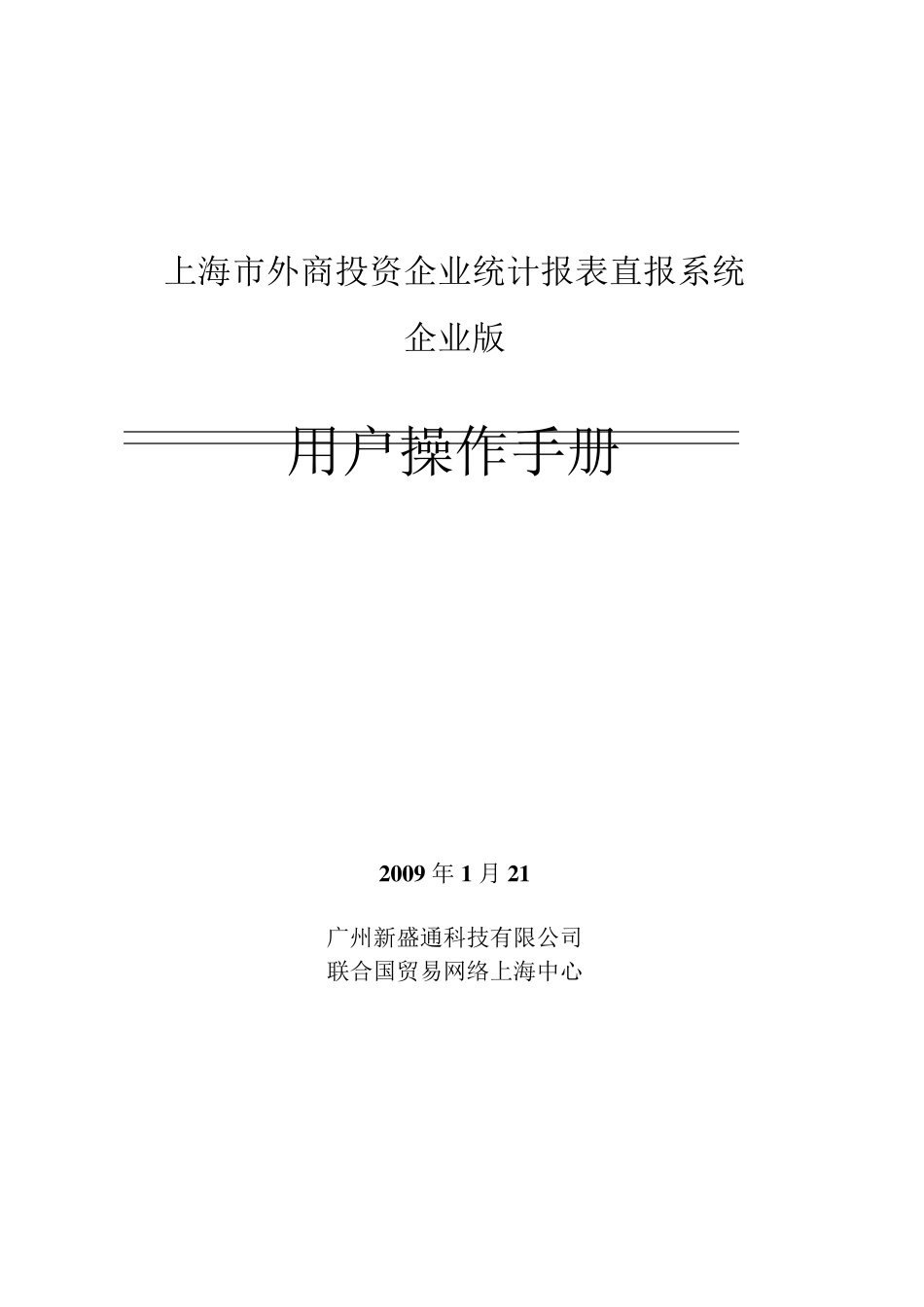 上海市外商投资企业统计报表直报系统

企业版

用户操作手册

2009年1月21

广州新盛通科技有限公司
联合国贸易网络上海中心